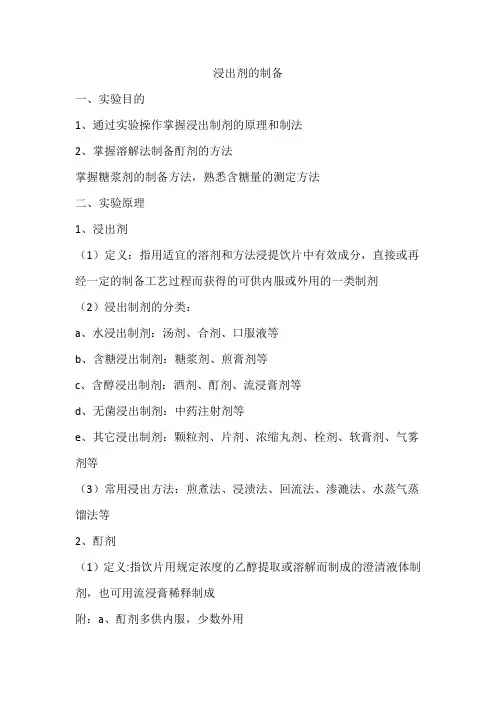 浸出剂的制备

一、实验目的

1、通过实验操作掌握浸出制剂的原理和制法

2、掌握溶解法制备酊剂的方法

掌握糖浆剂的制备方法，熟悉含糖量的测定方法

二、实验原理

1、浸出剂

（1）定义：指用适宜的溶剂和方法浸提饮片中有效成分，直接或再经一定的制备工艺过程而获得的可供内服或外用的一类制剂

（2）浸出制剂的分类：

a、水浸出制剂：汤剂、合剂、口服液等

b、含糖浸出制剂：糖浆剂、煎膏剂等

c、含醇浸出制剂：酒剂、酊剂、流浸膏剂等

d、无菌浸出制剂：中药注射剂等

e、其它浸出制剂：颗粒剂、片剂、浓缩丸剂、栓剂、软膏剂、气雾剂等

（3）常用浸出方法：煎煮法、浸渍法、回流法、渗漉法、水蒸气蒸馏法等

2、酊剂

（1）定义:指饮片用规定浓度的乙醇提取或溶解而制成的澄清液体制剂，也可用流浸膏稀释制成

附：a、酊剂多供内服，少数外用